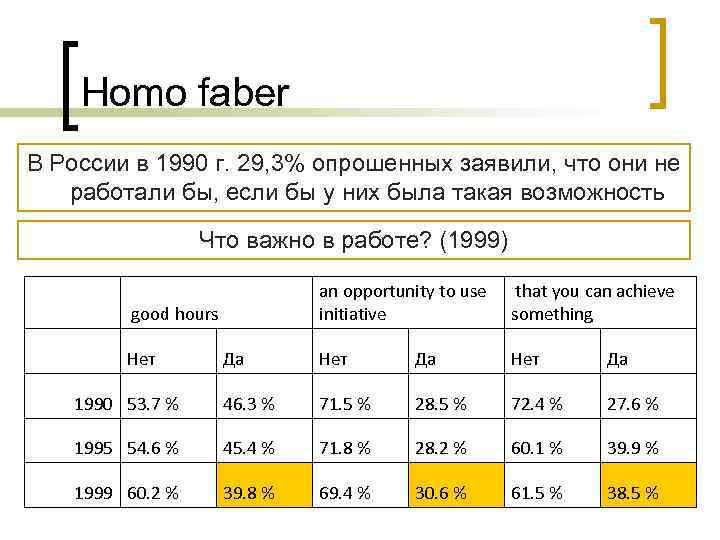 Homo faber

В России в 1990 г. 29,3% опрошенных заявили, что они не работали бы, если бы у них была такая возможность

Что важно в работе? (1999)

| | good hours | | an opportunity to use initiative | | that you can achieve something | |
|---|---|---|---|---|---|---|
| | Нет | Да | Нет | Да | Нет | Да |
| 1990 | 53.7 % | 46.3 % | 71.5 % | 28.5 % | 72.4 % | 27.6 % |
| 1995 | 54.6 % | 45.4 % | 71.8 % | 28.2 % | 60.1 % | 39.9 % |
| 1999 | 60.2 % | 39.8 % | 69.4 % | 30.6 % | 61.5 % | 38.5 % |